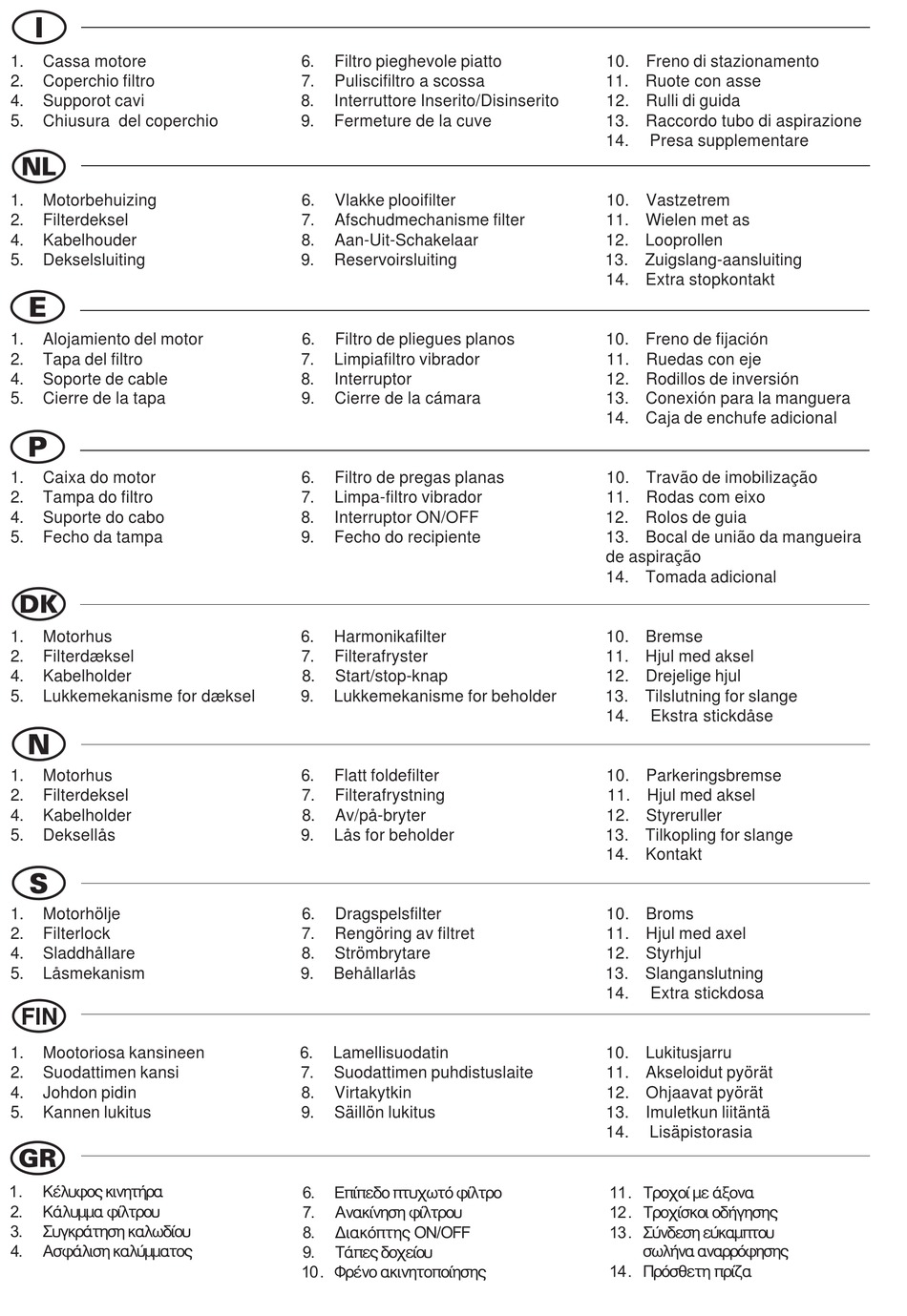 I

1. Cassa motore
2. Coperchio filtro
4. Supporot cavi
5. Chiusura del coperchio

6. Filtro pieghevole piatto
7. Puliscifiltro a scossa
8. Interruttore Inserito/Disinserito
9. Fermeture de la cuve

10. Freno di stazionamento
11. Ruote con asse
12. Rulli di guida
13. Raccordo tubo di aspirazione
14. Presa supplementare

NL

1. Motorbehuizing
2. Filterdeksel
4. Kabelhouder
5. Dekselsluiting

6. Vlakke plooifilter
7. Afschudmechanisme filter
8. Aan-Uit-Schakelaar
9. Reservoirsluiting

10. Vastzetrem
11. Wielen met as
12. Looprollen
13. Zuigslang-aansluiting
14. Extra stopkontakt

E

1. Alojamiento del motor
2. Tapa del filtro
4. Soporte de cable
5. Cierre de la tapa

6. Filtro de pliegues planos
7. Limpiafiltro vibrador
8. Interruptor
9. Cierre de la cámara

10. Freno de fijación
11. Ruedas con eje
12. Rodillos de inversión
13. Conexión para la manguera
14. Caja de enchufe adicional

P

1. Caixa do motor
2. Tampa do filtro
4. Suporte do cabo
5. Fecho da tampa

6. Filtro de pregas planas
7. Limpa-filtro vibrador
8. Interruptor ON/OFF
9. Fecho do recipiente

10. Travão de imobilização
11. Rodas com eixo
12. Rolos de guia
13. Bocal de união da mangueira de aspiração
14. Tomada adicional

DK

1. Motorhus
2. Filterdæksel
4. Kabelholder
5. Lukkemekanisme for dæksel

6. Harmonikafilter
7. Filterafryster
8. Start/stop-knap
9. Lukkemekanisme for beholder

10. Bremse
11. Hjul med aksel
12. Drejelige hjul
13. Tilslutning for slange
14. Ekstra stickdåse

N

1. Motorhus
2. Filterdeksel
4. Kabelholder
5. Deksellås

6. Flatt foldefilter
7. Filterafrystning
8. Av/på-bryter
9. Lås for beholder

10. Parkeringsbremse
11. Hjul med aksel
12. Styreruller
13. Tilkopling for slange
14. Kontakt

S

1. Motorhölje
2. Filterlock
4. Sladdhållare
5. Låsmekanism

6. Dragspelsfilter
7. Rengöring av filtret
8. Strömbrytare
9. Behållarlås

10. Broms
11. Hjul med axel
12. Styrhjul
13. Slanganslutning
14. Extra stickdosa

FIN

1. Mootoriosa kansineen
2. Suodattimen kansi
4. Johdon pidin
5. Kannen lukitus

6. Lamellisuodatin
7. Suodattimen puhdistuslaite
8. Virtakytkin
9. Säillön lukitus

10. Lukitusjarru
11. Akseloidut pyörät
12. Ohjaavat pyörät
13. Imuletkun liitäntä
14. Lisäpistorasia

GR

1. Κέλυφος κινητήρα
2. Κάλυμμα φίλτρου
3. Συγκράτηση καλωδίου
4. Ασφάλιση καλύμματος

6. Επίπεδο πτυχωτό φίλτρο
7. Ανακίνηση φίλτρου
8. Διακόπτης ON/OFF
9. Τάπες δοχείου
10. Φρένο ακινητοποίησης

11. Τροχοί με άξονα
12. Τροχίσκοι οδήγησης
13. Σύνδεση εύκαμπτου σωλήνα αναρρόφησης
14. Πρόσθετη πρίζα